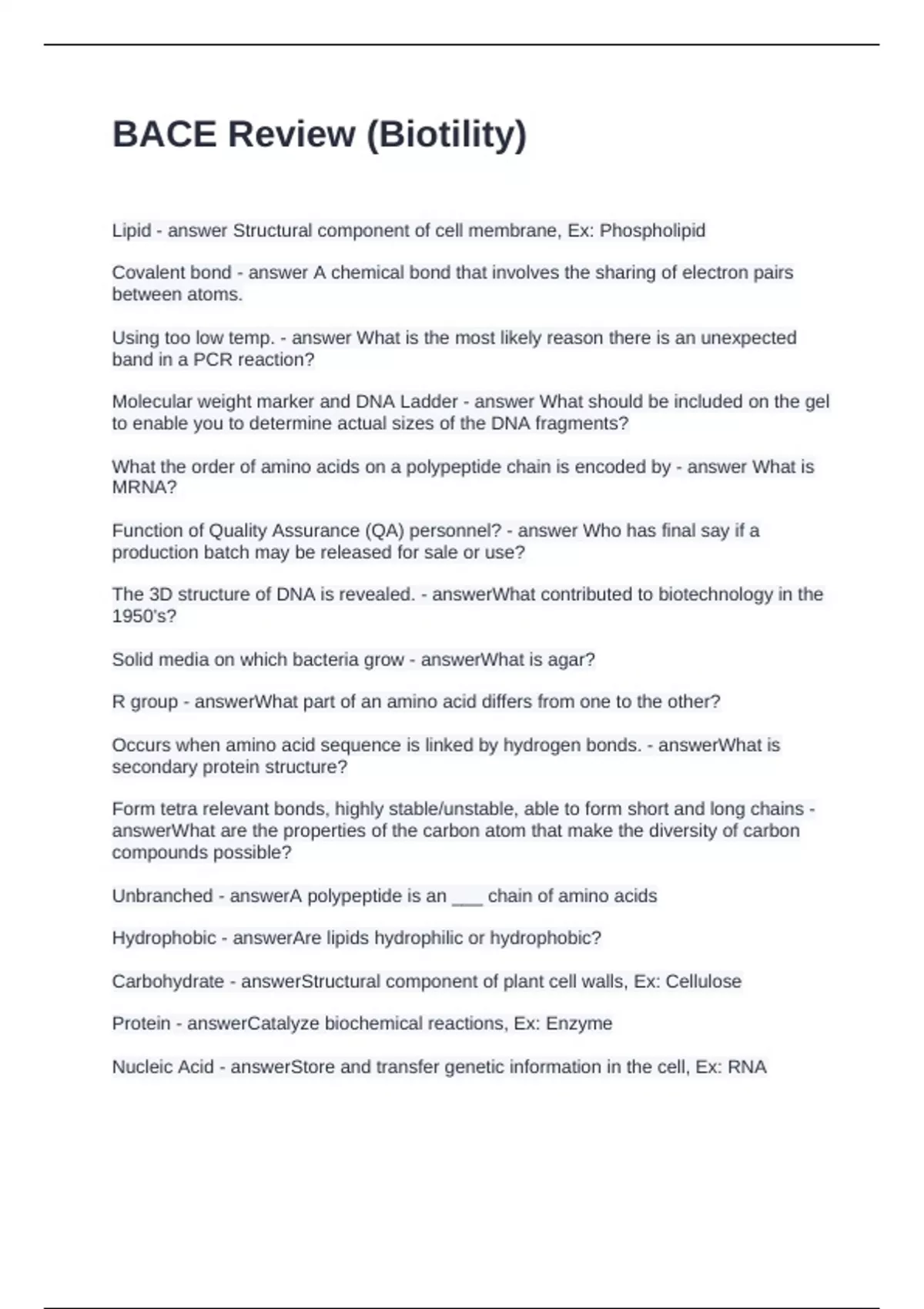 BACE Review (Biotility)

Lipid - answer Structural component of cell membrane, Ex: Phospholipid

Covalent bond - answer A chemical bond that involves the sharing of electron pairs between atoms.

Using too low temp. - answer What is the most likely reason there is an unexpected band in a PCR reaction?

Molecular weight marker and DNA Ladder - answer What should be included on the gel to enable you to determine actual sizes of the DNA fragments?

What the order of amino acids on a polypeptide chain is encoded by - answer What is MRNA?

Function of Quality Assurance (QA) personnel? - answer Who has final say if a production batch may be released for sale or use?

The 3D structure of DNA is revealed. - answerWhat contributed to biotechnology in the 1950's?

Solid media on which bacteria grow - answerWhat is agar?

R group - answerWhat part of an amino acid differs from one to the other?

Occurs when amino acid sequence is linked by hydrogen bonds. - answerWhat is secondary protein structure?

Form tetra relevant bonds, highly stable/unstable, able to form short and long chains - answerWhat are the properties of the carbon atom that make the diversity of carbon compounds possible?

Unbranched - answerA polypeptide is an ___ chain of amino acids

Hydrophobic - answerAre lipids hydrophilic or hydrophobic?

Carbohydrate - answerStructural component of plant cell walls, Ex: Cellulose

Protein - answerCatalyze biochemical reactions, Ex: Enzyme

Nucleic Acid - answerStore and transfer genetic information in the cell, Ex: RNA